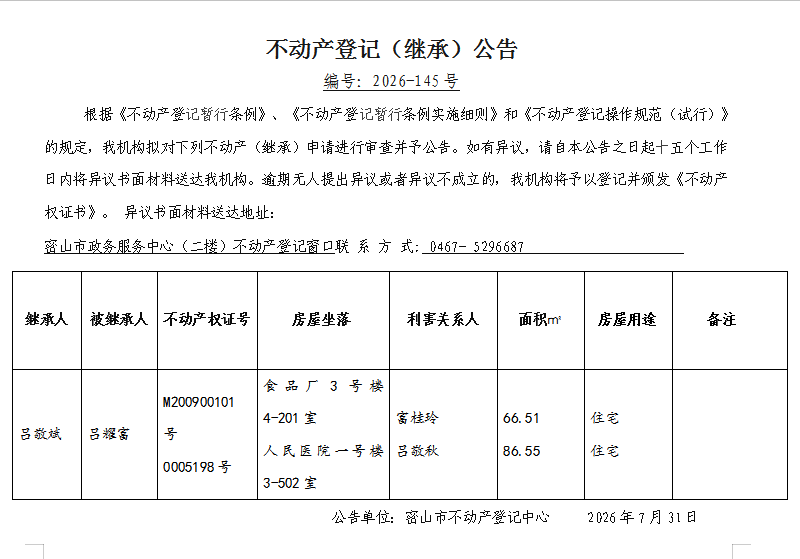 不动产登记（继承）公告

编号：2026-145号

根据《不动产登记暂行条例》、《不动产登记暂行条例实施细则》和《不动产登记操作规范（试行）》的规定，我机构拟对下列不动产（继承）申请进行审查并予公告。如有异议，请自本公告之日起十五个工作日内将异议书面材料送达我机构。逾期无人提出异议或者异议不成立的，我机构将予以登记并颁发《不动产权证书》。 异议书面材料送达地址：

密山市政务服务中心（二楼）不动产登记窗口联 系 方 式：0467- 5296687

| 继承人 | 被继承人 | 不动产权证号 | 房屋坐落 | 利害关系人 | 面积m² | 房屋用途 | 备注 |
|---|---|---|---|---|---|---|---|
| 吕敬斌 | 吕耀富 | M200900101号 0005198号 | 食品厂3号楼4-201室 人民医院一号楼3-502室 | 富桂玲 吕敬秋 | 66.51 86.55 | 住宅 住宅 | |

公告单位：密山市不动产登记中心　　2026年7月31日